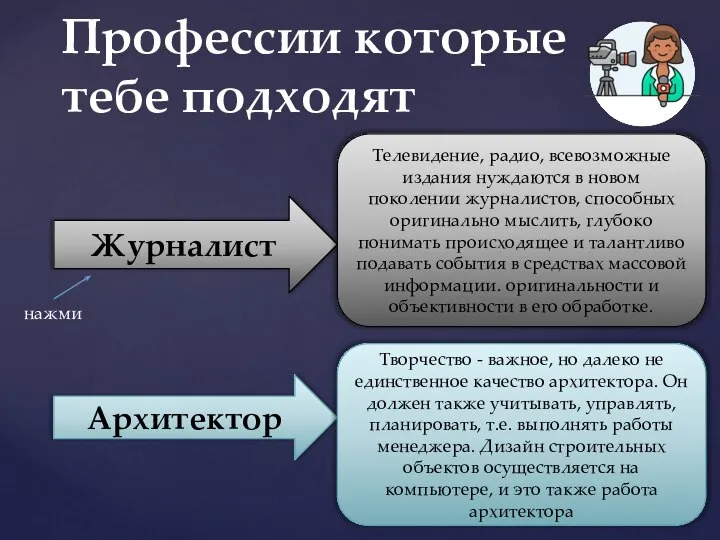 Профессии которые тебе подходят

Журналист

нажми

Телевидение, радио, всевозможные издания нуждаются в новом поколении журналистов, способных оригинально мыслить, глубоко понимать происходящее и талантливо подавать события в средствах массовой информации. оригинальности и объективности в его обработке.

Архитектор

Творчество - важное, но далеко не единственное качество архитектора. Он должен также учитывать, управлять, планировать, т.е. выполнять работы менеджера. Дизайн строительных объектов осуществляется на компьютере, и это также работа архитектора